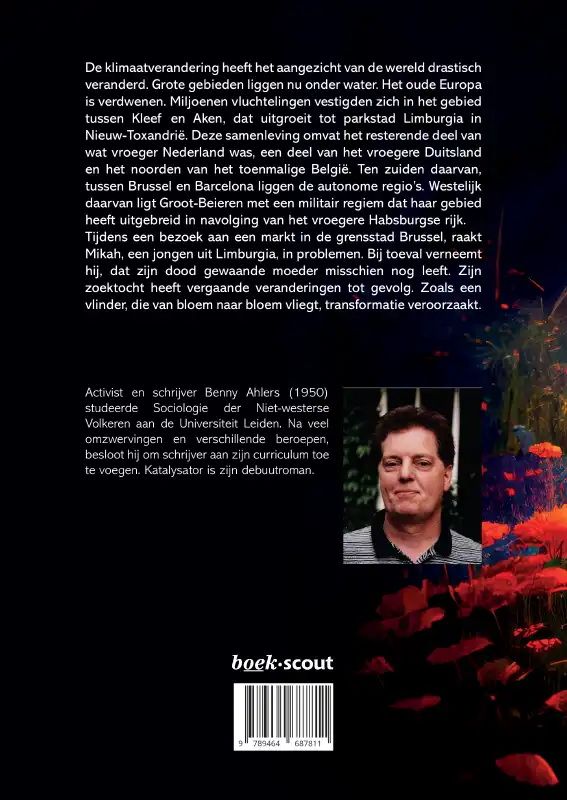 De klimaatverandering heeft het aangezicht van de wereld drastisch veranderd. Grote gebieden liggen nu onder water. Het oude Europa is verdwenen. Miljoenen vluchtelingen vestigden zich in het gebied tussen Kleef en Aken, dat uitgroeit tot parkstad Limburgia in Nieuw-Toxandrië. Deze samenleving omvat het resterende deel van wat vroeger Nederland was, een deel van het vroegere Duitsland en het noorden van het toenmalige België. Ten zuiden daarvan, tussen Brussel en Barcelona liggen de autonome regio's. Westelijk daarvan ligt Groot-Beieren met een militair regiem dat haar gebied heeft uitgebreid in navolging van het vroegere Habsburgse rijk.
Tijdens een bezoek aan een markt in de grensstad Brussel, raakt Mikah, een jongen uit Limburgia, in problemen. Bij toeval verneemt hij, dat zijn dood gewaande moeder misschien nog leeft. Zijn zoektocht heeft vergaande veranderingen tot gevolg. Zoals een vlinder, die van bloem naar bloem vliegt, transformatie veroorzaakt.

Activist en schrijver Benny Ahlers (1950) studeerde Sociologie der Niet-westerse Volkeren aan de Universiteit Leiden. Na veel omzwervingen en verschillende beroepen, besloot hij om schrijver aan zijn curriculum toe te voegen. Katalysator is zijn debuutroman.

boek·scout

9 789464 687811